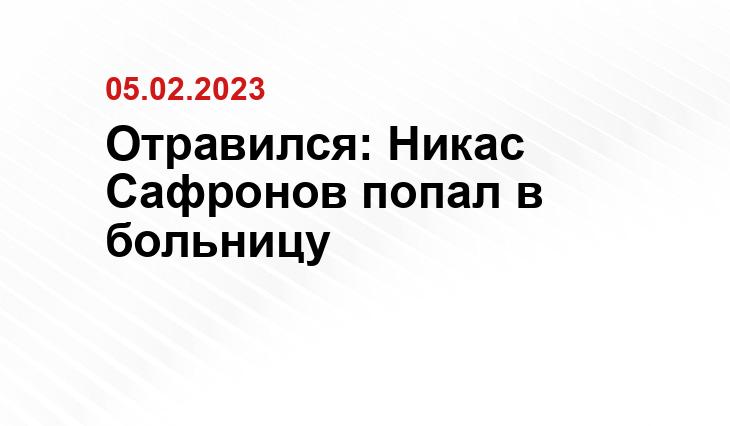 05.02.2023

Отравился: Никас Сафронов попал в больницу